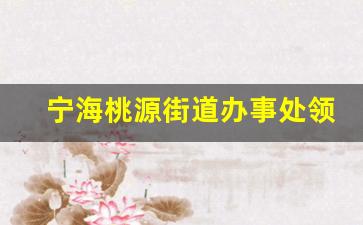 宁海桃源街道办事处领